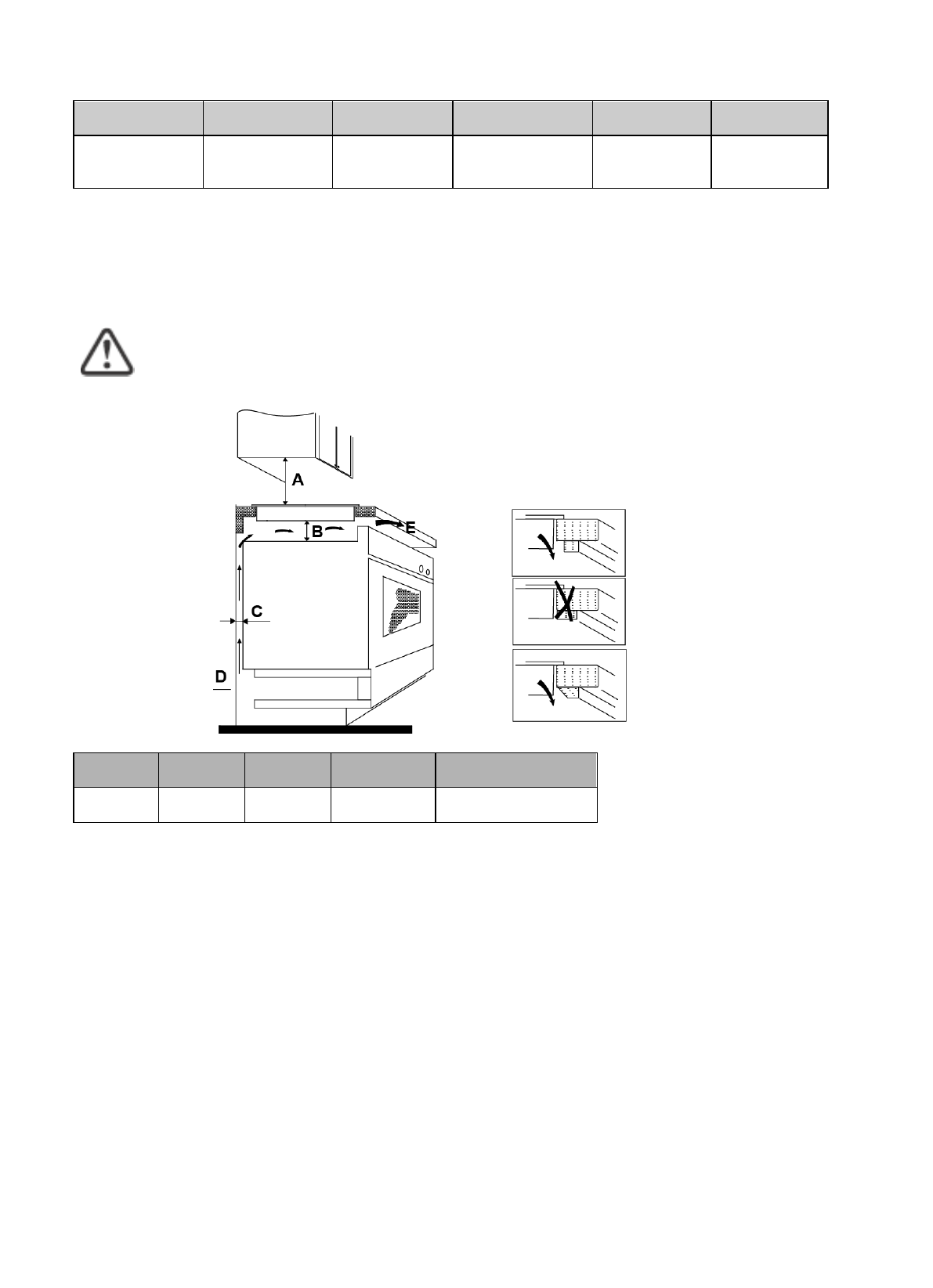 A

B

E

C

D